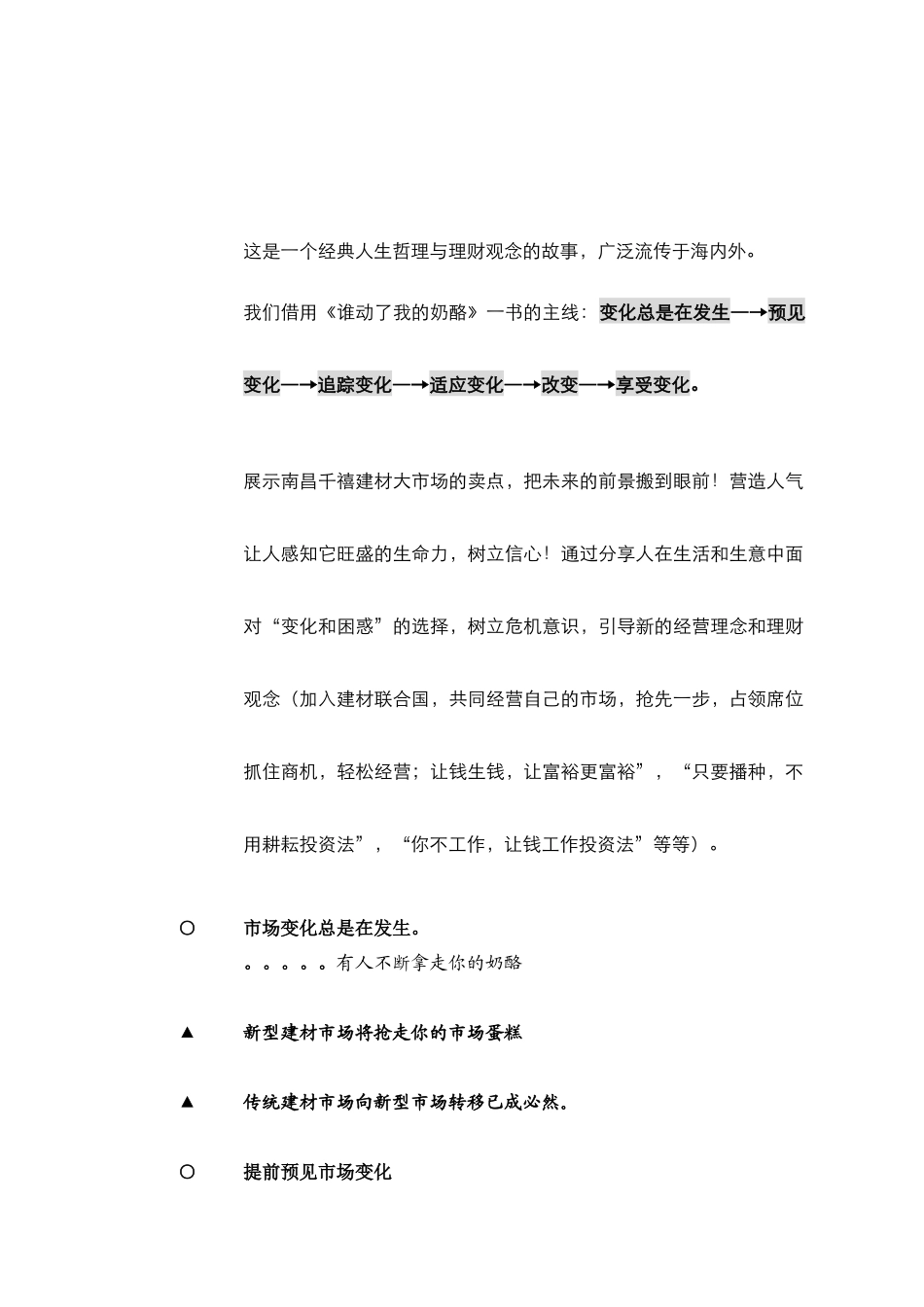 这是一个经典人生哲理与理财观念的故事，广泛流传于海内外。

我们借用《谁动了我的奶酪》一书的主线：变化总是在发生—→预见变化—→追踪变化—→适应变化—→改变—→享受变化。

展示南昌千禧建材大市场的卖点，把未来的前景搬到眼前！营造人气让人感知它旺盛的生命力，树立信心！通过分享人在生活和生意中面对“变化和困惑”的选择，树立危机意识，引导新的经营理念和理财观念（加入建材联合国，共同经营自己的市场，抢先一步，占领席位抓住商机，轻松经营；让钱生钱，让富裕更富裕”，“只要播种，不用耕耘投资法”，“你不工作，让钱工作投资法”等等）。

○ 市场变化总是在发生。
。。。。。有人不断拿走你的奶酪

▲ 新型建材市场将抢走你的市场蛋糕

▲ 传统建材市场向新型市场转移已成必然。

○ 提前预见市场变化